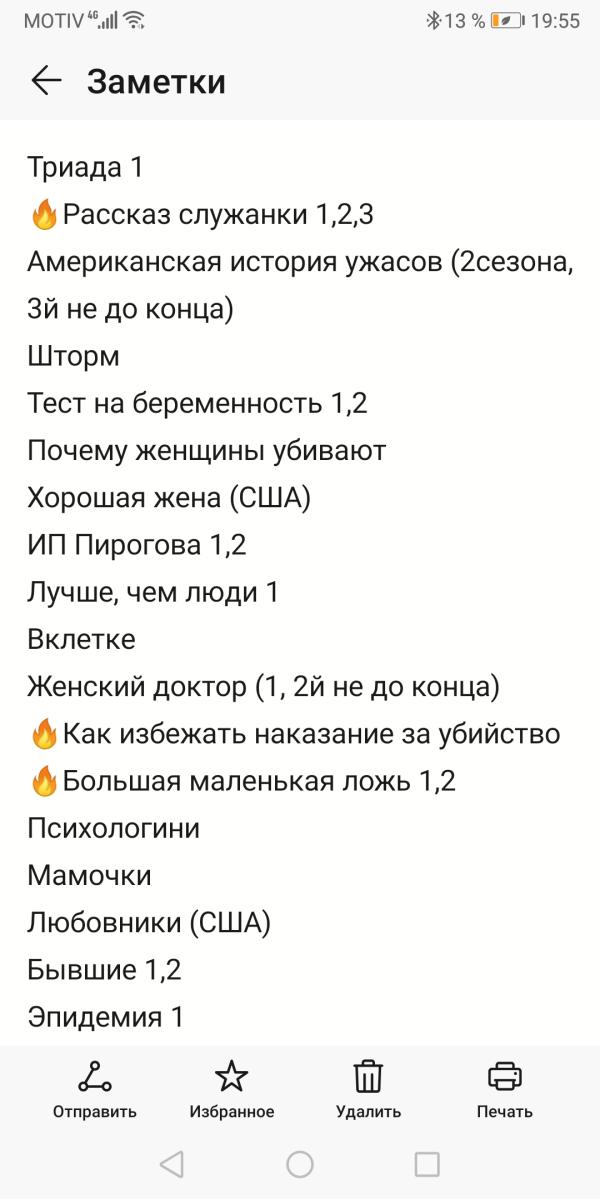 MOTIV 4G 13 % 19:55

Заметки

Триада 1
🔥Рассказ служанки 1,2,3
Американская история ужасов (2сезона, 3й не до конца)
Шторм
Тест на беременность 1,2
Почему женщины убивают
Хорошая жена (США)
ИП Пирогова 1,2
Лучше, чем люди 1
Вклетке
Женский доктор (1, 2й не до конца)
🔥Как избежать наказание за убийство
🔥Большая маленькая ложь 1,2
Психологини
Мамочки
Любовники (США)
Бывшие 1,2
Эпидемия 1

Отправить
Избранное
Удалить
Печать